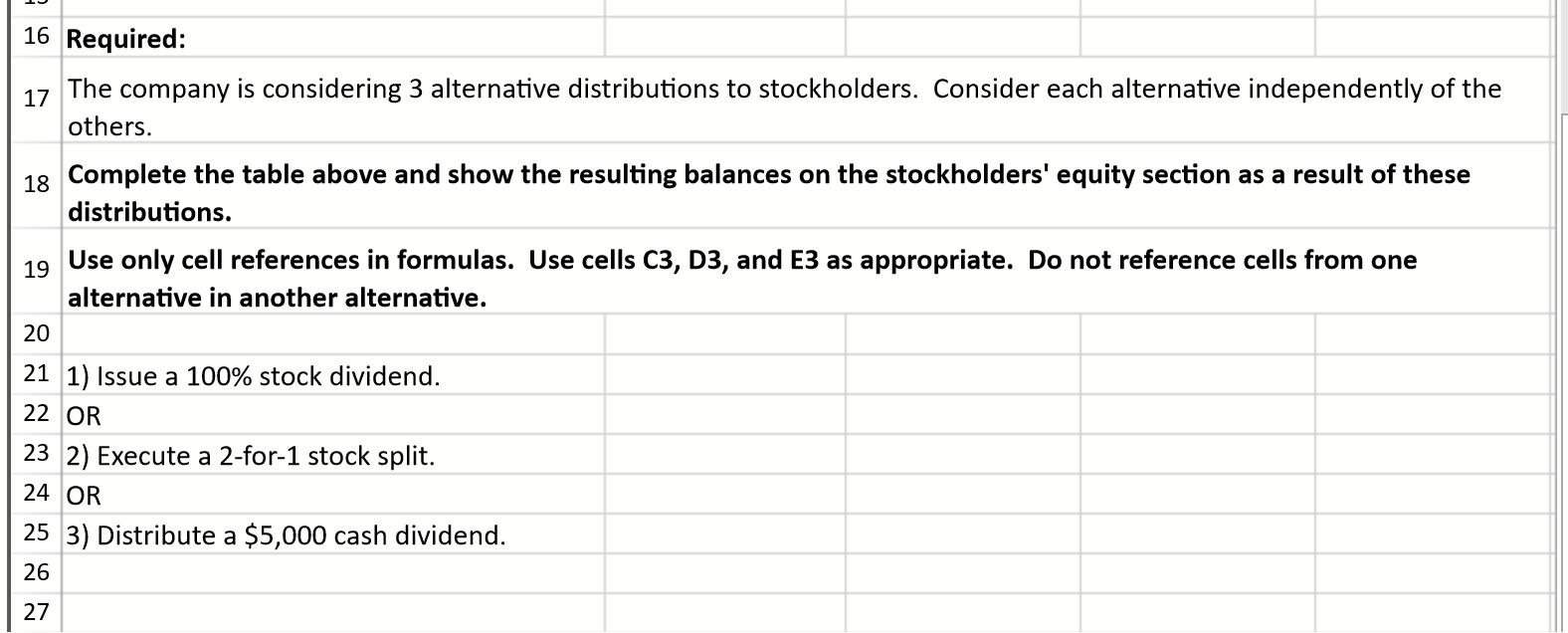 16 Required:

17 The company is considering 3 alternative distributions to stockholders. Consider each alternative independently of the others.

18 Complete the table above and show the resulting balances on the stockholders' equity section as a result of these distributions.

19 Use only cell references in formulas. Use cells C3, D3, and E3 as appropriate. Do not reference cells from one alternative in another alternative.

20

21 1) Issue a 100% stock dividend.

22 OR

23 2) Execute a 2-for-1 stock split.

24 OR

25 3) Distribute a \$5,000 cash dividend.

26

27